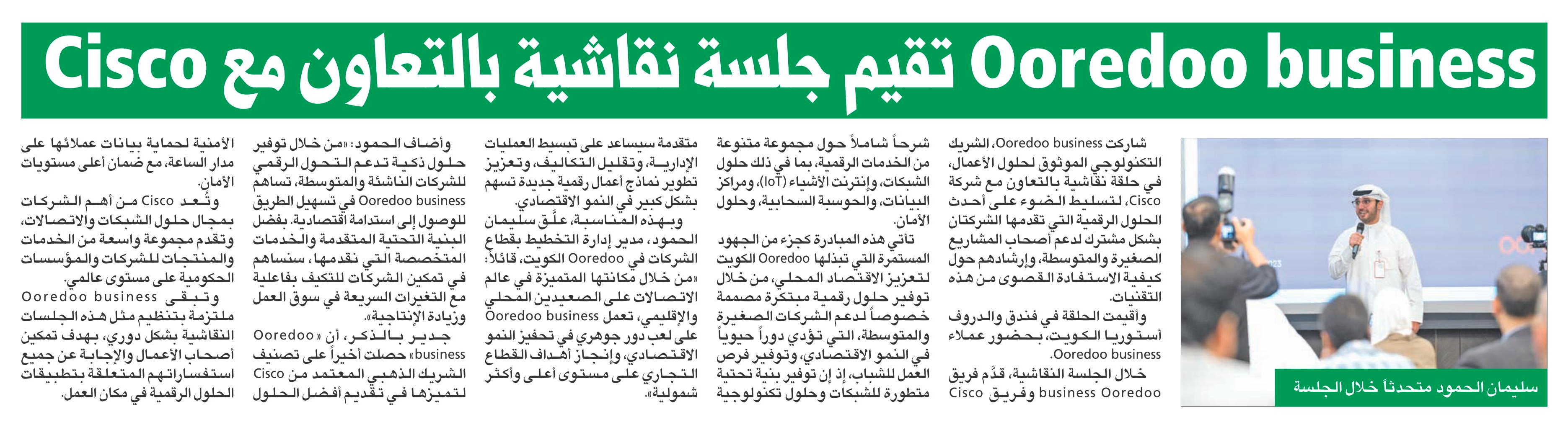 Ooredoo business تقيم جلسة نقاشية بالتعاون مع Cisco

سليمان الحمود متحدثاً خلال الجلسة

شاركت Ooredoo business، الشريك التكنولوجي الموثوق لحلول الأعمال، في حلقة نقاشية بالتعاون مع شركة Cisco، لتسليط الضوء على أحدث الحلول الرقمية التي تقدمها الشركتان بشكل مشترك لدعم أصحاب المشاريع الصغيرة والمتوسطة، وإرشادهم حول كيفية الاستفادة القصوى من هذه التقنيات.

وأقيمت الحلقة في فندق والدروف أستوريا الكويت، بحضور عملاء Ooredoo business.

خلال الجلسة النقاشية، قدّم فريق Ooredoo business وفريق Cisco شرحاً شاملاً حول مجموعة متنوعة من الخدمات الرقمية، بما في ذلك حلول الشبكات، وإنترنت الأشياء (IoT)، ومراكز البيانات، والحوسبة السحابية، وحلول الأمان.

تأتي هذه المبادرة كجزء من الجهود المستمرة التي تبذلها Ooredoo الكويت لتعزيز الاقتصاد المحلي، من خلال توفير حلول رقمية مبتكرة مصممة خصوصاً لدعم الشركات الصغيرة والمتوسطة، التي تؤدي دوراً حيوياً في النمو الاقتصادي، وتوفير فرص العمل للشباب، إذ إن توفير بنية تحتية متطورة للشبكات وحلول تكنولوجية متقدمة سيساعد على تبسيط العمليات الإدارية، وتقليل التكاليف، وتعزيز تطوير نماذج أعمال رقمية جديدة تسهم بشكل كبير في النمو الاقتصادي.

وبهذه المناسبة، علّق سليمان الحمود، مدير إدارة التخطيط بقطاع الشركات في Ooredoo الكويت، قائلاً: «من خلال مكانتها المتميزة في عالم الاتصالات على الصعيدين المحلي والإقليمي، تعمل Ooredoo business على لعب دور جوهري في تحفيز النمو الاقتصادي، وإنجاز أهداف القطاع التجاري على مستوى أعلى وأكثر شمولية».

وأضاف الحمود: «من خلال توفير حلول ذكية تدعم التحول الرقمي للشركات الناشئة والمتوسطة، تساهم Ooredoo business في تسهيل الطريق للوصول إلى استدامة اقتصادية. بفضل البنية التحتية المتقدمة والخدمات المتخصصة التي نقدمها، سنساهم في تمكين الشركات للتكيف بفاعلية مع التغيرات السريعة في سوق العمل وزيادة الإنتاجية».

جدير بالذكر، أن «Ooredoo business» حصلت أخيراً على تصنيف الشريك الذهبي المعتمد من Cisco لتميزها في تقديم أفضل الحلول الأمنية لحماية بيانات عملائها على مدار الساعة، مع ضمان أعلى مستويات الأمان.

وتُعد Cisco من أهم الشركات بمجال حلول الشبكات والاتصالات، وتقدم مجموعة واسعة من الخدمات والمنتجات للشركات والمؤسسات الحكومية على مستوى عالمي.

وتبقى Ooredoo business ملتزمة بتنظيم مثل هذه الجلسات النقاشية بشكل دوري، بهدف تمكين أصحاب الأعمال والإجابة عن جميع استفساراتهم المتعلقة بتطبيقات الحلول الرقمية في مكان العمل.